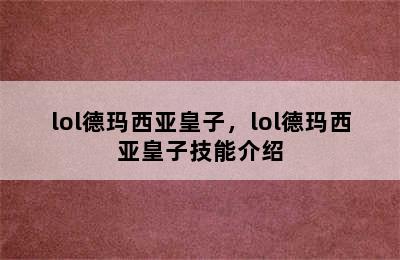 lol德玛西亚皇子，lol德玛西亚皇子技能介绍